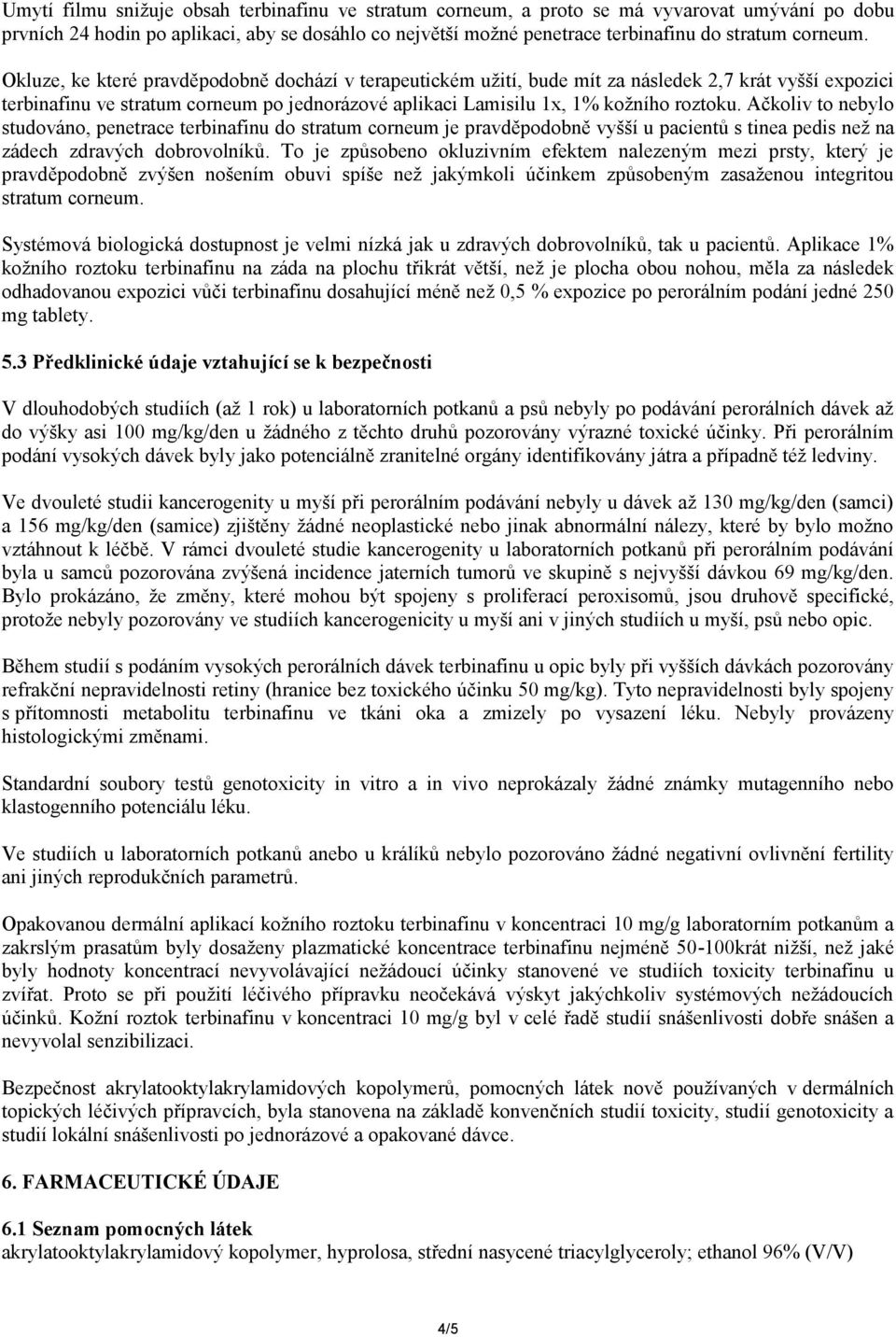 Umytí filmu snižuje obsah terbinafinu ve stratum corneum, a proto se má vyvarovat umývání po dobu prvních 24 hodin po aplikaci, aby se dosáhlo co největší možné penetrace terbinafinu do stratum corneum. Okluze, ke které pravděpodobně dochází v terapeutickém užití, bude mít za následek 2,7 krát vyšší expozici terbinafinu ve stratum corneum po jednorázové aplikaci Lamisilu 1x, 1% kožního roztoku. Ačkoliv to nebylo studováno, penetrace terbinafinu do stratum corneum je pravděpodobně vyšší u pacientů s tinea pedis než na zádech zdravých dobrovolníků. To je způsobeno okluzivním efektem nalezeným mezi prsty, který je pravděpodobně zvýšen nošením obuvi spíše než jakýmkoli účinkem způsobeným zasaženou integritou stratum corneum.

Systémová biologická dostupnost je velmi nízká jak u zdravých dobrovolníků, tak u pacientů. Aplikace 1% kožního roztoku terbinafinu na záda na plochu třikrát větší, než je plocha obou nohou, měla za následek odhadovanou expozici vůči terbinafinu dosahující méně než 0,5 % expozice po perorálním podání jedné 250 mg tablety.

5.3 Předklinické údaje vztahující se k bezpečnosti

V dlouhodobých studiích (až 1 rok) u laboratorních potkanů a psů nebyly po podávání perorálních dávek až do výšky asi 100 mg/kg/den u žádného z těchto druhů pozorovány výrazné toxické účinky. Při perorálním podání vysokých dávek byly jako potenciálně zranitelné orgány identifikovány játra a případně též ledviny.

Ve dvouleté studii kancerogenity u myší při perorálním podávání nebyly u dávek až 130 mg/kg/den (samci) a 156 mg/kg/den (samice) zjištěny žádné neoplastické nebo jinak abnormální nálezy, které by bylo možno vztáhnout k léčbě. V rámci dvouleté studie kancerogenity u laboratorních potkanů při perorálním podávání byla u samců pozorována zvýšená incidence jaterních tumorů ve skupině s nejvyšší dávkou 69 mg/kg/den. Bylo prokázáno, že změny, které mohou být spojeny s proliferací peroxisomů, jsou druhově specifické, protože nebyly pozorovány ve studiích kancerogenicity u myší ani v jiných studiích u myší, psů nebo opic.

Během studií s podáním vysokých perorálních dávek terbinafinu u opic byly při vyšších dávkách pozorovány refrakční nepravidelnosti retiny (hranice bez toxického účinku 50 mg/kg). Tyto nepravidelnosti byly spojeny s přítomností metabolitu terbinafinu ve tkáni oka a zmizely po vysazení léku. Nebyly provázeny histologickými změnami.

Standardní soubory testů genotoxicity in vitro a in vivo neprokázaly žádné známky mutagenního nebo klastogenního potenciálu léku.

Ve studiích u laboratorních potkanů anebo u králíků nebylo pozorováno žádné negativní ovlivnění fertility ani jiných reprodukčních parametrů.

Opakovanou dermální aplikací kožního roztoku terbinafinu v koncentraci 10 mg/g laboratorním potkanům a zakrslým prasatům byly dosaženy plazmatické koncentrace terbinafinu nejméně 50-100krát nižší, než jaké byly hodnoty koncentrací nevyvolávající nežádoucí účinky stanovené ve studiích toxicity terbinafinu u zvířat. Proto se při použití léčivého přípravku neočekává výskyt jakýchkoliv systémových nežádoucích účinků. Kožní roztok terbinafinu v koncentraci 10 mg/g byl v celé řadě studií snášenlivosti dobře snášen a nevyvolal senzibilizaci.

Bezpečnost akrylatooktylakrylamidových kopolymerů, pomocných látek nově používaných v dermálních topických léčivých přípravcích, byla stanovena na základě konvenčních studií toxicity, studií genotoxicity a studií lokální snášenlivosti po jednorázové a opakované dávce.

6. FARMACEUTICKÉ ÚDAJE

6.1 Seznam pomocných látek
akrylatooktylakrylamidový kopolymer, hyprolosa, střední nasycené triacylglyceroly; ethanol 96% (V/V)

4/5